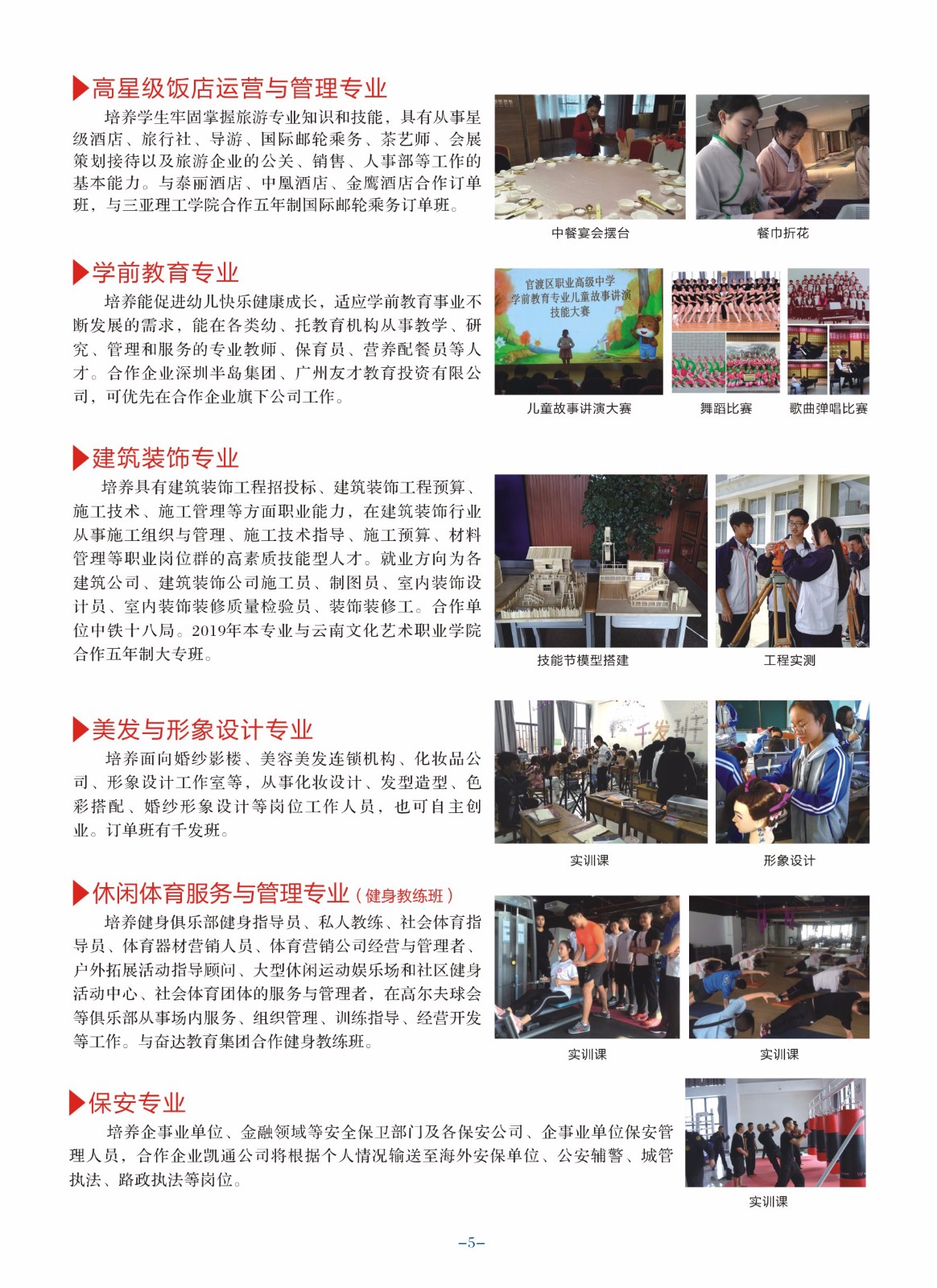 高星级饭店运营与管理专业

培养学生牢固掌握旅游专业知识和技能，具有从事星级酒店、旅行社、导游、国际邮轮乘务、茶艺师、会展策划接待以及旅游企业的公关、销售、人事部等工作的基本能力。与泰丽酒店、中凰酒店、金鹰酒店合作订单班，与三亚理工学院合作五年制国际邮轮乘务订单班。

中餐宴会摆台

餐巾折花

学前教育专业

培养能促进幼儿快乐健康成长，适应学前教育事业不断发展的需求，能在各类幼、托教育机构从事教学、研究、管理和服务的专业教师、保育员、营养配餐员等人才。合作企业深圳半岛集团、广州友才教育投资有限公司，可优先在合作企业旗下公司工作。

官渡区职业高级中学
学前教育专业儿童故事讲演
技能大赛

儿童故事讲演大赛

舞蹈比赛

歌曲弹唱比赛

建筑装饰专业

培养具有建筑装饰工程招投标、建筑装饰工程预算、施工技术、施工管理等方面职业能力，在建筑装饰行业从事施工组织与管理、施工技术指导、施工预算、材料管理等职业岗位群的高素质技能型人才。就业方向为各建筑公司、建筑装饰公司施工员、制图员、室内装饰设计员、室内装饰装修质量检验员、装饰装修工。合作单位中铁十八局。2019年本专业与云南文化艺术职业学院合作五年制大专班。

技能节模型搭建

工程实测

美发与形象设计专业

培养面向婚纱影楼、美容美发连锁机构、化妆品公司、形象设计工作室等，从事化妆设计、发型造型、色彩搭配、婚纱形象设计等岗位工作人员，也可自主创业。订单班有千发班。

千发班

实训课

形象设计

休闲体育服务与管理专业（健身教练班）

培养健身俱乐部健身指导员、私人教练、社会体育指导员、体育器材营销人员、体育营销公司经营与管理者、户外拓展活动指导顾问、大型休闲运动娱乐场和社区健身活动中心、社会体育团体的服务与管理者，在高尔夫球会等俱乐部从事场内服务、组织管理、训练指导、经营开发等工作。与奋达教育集团合作健身教练班。

实训课

实训课

保安专业

培养企事业单位、金融领域等安全保卫部门及各保安公司、企事业单位保安管理人员，合作企业凯通公司将根据个人情况输送至海外安保单位、公安辅警、城管执法、路政执法等岗位。

实训课

–5–